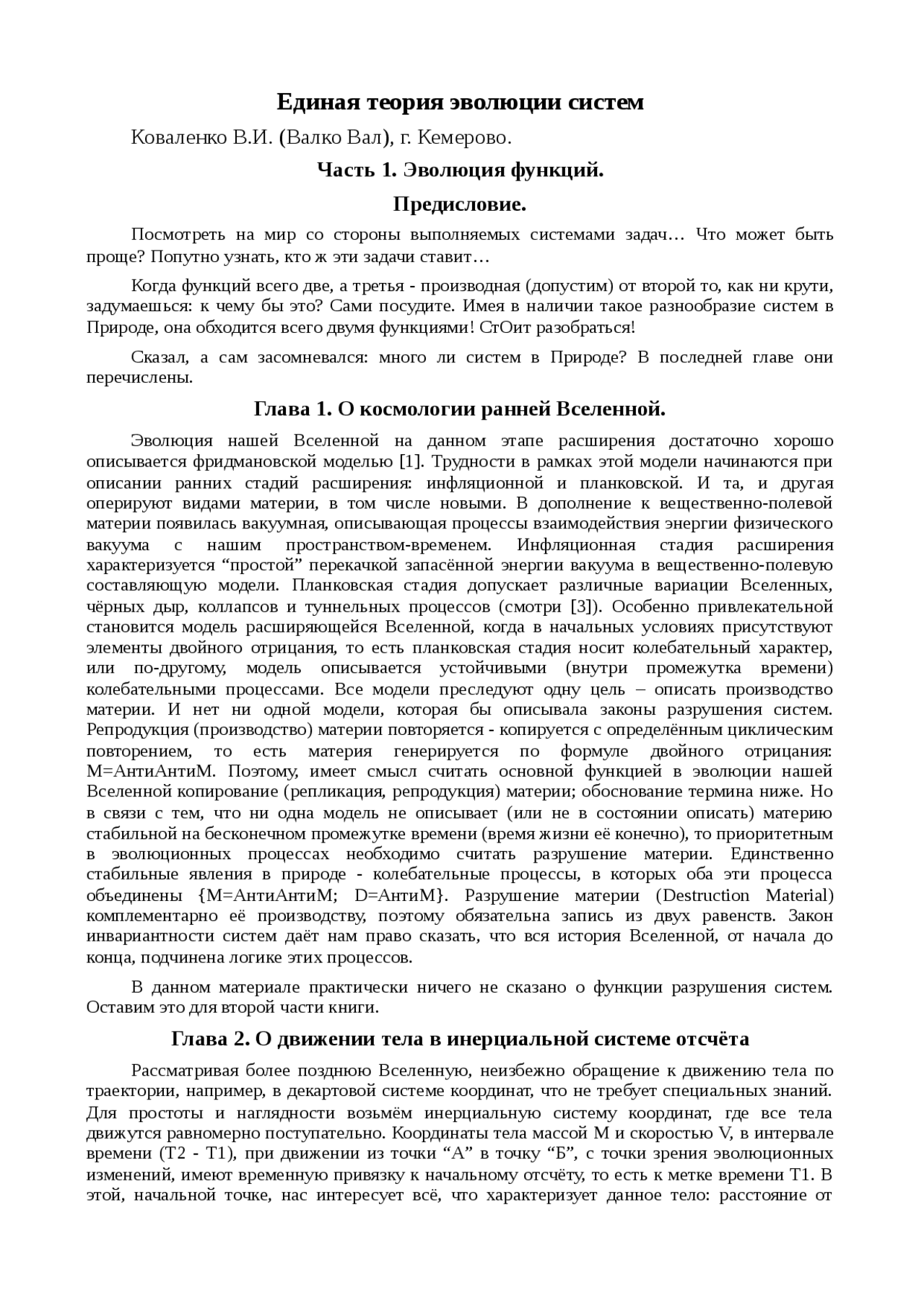 Единая теория эволюции систем

Коваленко В.И. (Валко Вал), г. Кемерово.

Часть 1. Эволюция функций.

Предисловие.

Посмотреть на мир со стороны выполняемых системами задач… Что может быть проще? Попутно узнать, кто ж эти задачи ставит…

Когда функций всего две, а третья - производная (допустим) от второй то, как ни крути, задумаешься: к чему бы это? Сами посудите. Имея в наличии такое разнообразие систем в Природе, она обходится всего двумя функциями! СтОит разобраться!

Сказал, а сам засомневался: много ли систем в Природе? В последней главе они перечислены.

Глава 1. О космологии ранней Вселенной.

Эволюция нашей Вселенной на данном этапе расширения достаточно хорошо описывается фридмановской моделью [1]. Трудности в рамках этой модели начинаются при описании ранних стадий расширения: инфляционной и планковской. И та, и другая оперируют видами материи, в том числе новыми. В дополнение к вещественно-полевой материи появилась вакуумная, описывающая процессы взаимодействия энергии физического вакуума с нашим пространством-временем. Инфляционная стадия расширения характеризуется “простой” перекачкой запасённой энергии вакуума в вещественно-полевую составляющую модели. Планковская стадия допускает различные вариации Вселенных, чёрных дыр, коллапсов и туннельных процессов (смотри [3]). Особенно привлекательной становится модель расширяющейся Вселенной, когда в начальных условиях присутствуют элементы двойного отрицания, то есть планковская стадия носит колебательный характер, или по-другому, модель описывается устойчивыми (внутри промежутка времени) колебательными процессами. Все модели преследуют одну цель – описать производство материи. И нет ни одной модели, которая бы описывала законы разрушения систем. Репродукция (производство) материи повторяется - копируется с определённым циклическим повторением, то есть материя генерируется по формуле двойного отрицания: М=АнтиАнтиМ. Поэтому, имеет смысл считать основной функцией в эволюции нашей Вселенной копирование (репликация, репродукция) материи; обоснование термина ниже. Но в связи с тем, что ни одна модель не описывает (или не в состоянии описать) материю стабильной на бесконечном промежутке времени (время жизни её конечно), то приоритетным в эволюционных процессах необходимо считать разрушение материи. Единственно стабильные явления в природе - колебательные процессы, в которых оба эти процесса объединены {М=АнтиАнтиМ; D=АнтиМ}. Разрушение материи (Destruction Material) комплементарно её производству, поэтому обязательна запись из двух равенств. Закон инвариантности систем даёт нам право сказать, что вся история Вселенной, от начала до конца, подчинена логике этих процессов.

В данном материале практически ничего не сказано о функции разрушения систем. Оставим это для второй части книги.

Глава 2. О движении тела в инерциальной системе отсчёта

Рассматривая более позднюю Вселенную, неизбежно обращение к движению тела по траектории, например, в декартовой системе координат, что не требует специальных знаний. Для простоты и наглядности возьмём инерциальную систему координат, где все тела движутся равномерно поступательно. Координаты тела массой М и скоростью V, в интервале времени (Т2 - Т1), при движении из точки “А” в точку “Б”, с точки зрения эволюционных изменений, имеют временную привязку к начальному отсчёту, то есть к метке времени Т1. В этой, начальной точке, нас интересует всё, что характеризует данное тело: расстояние от